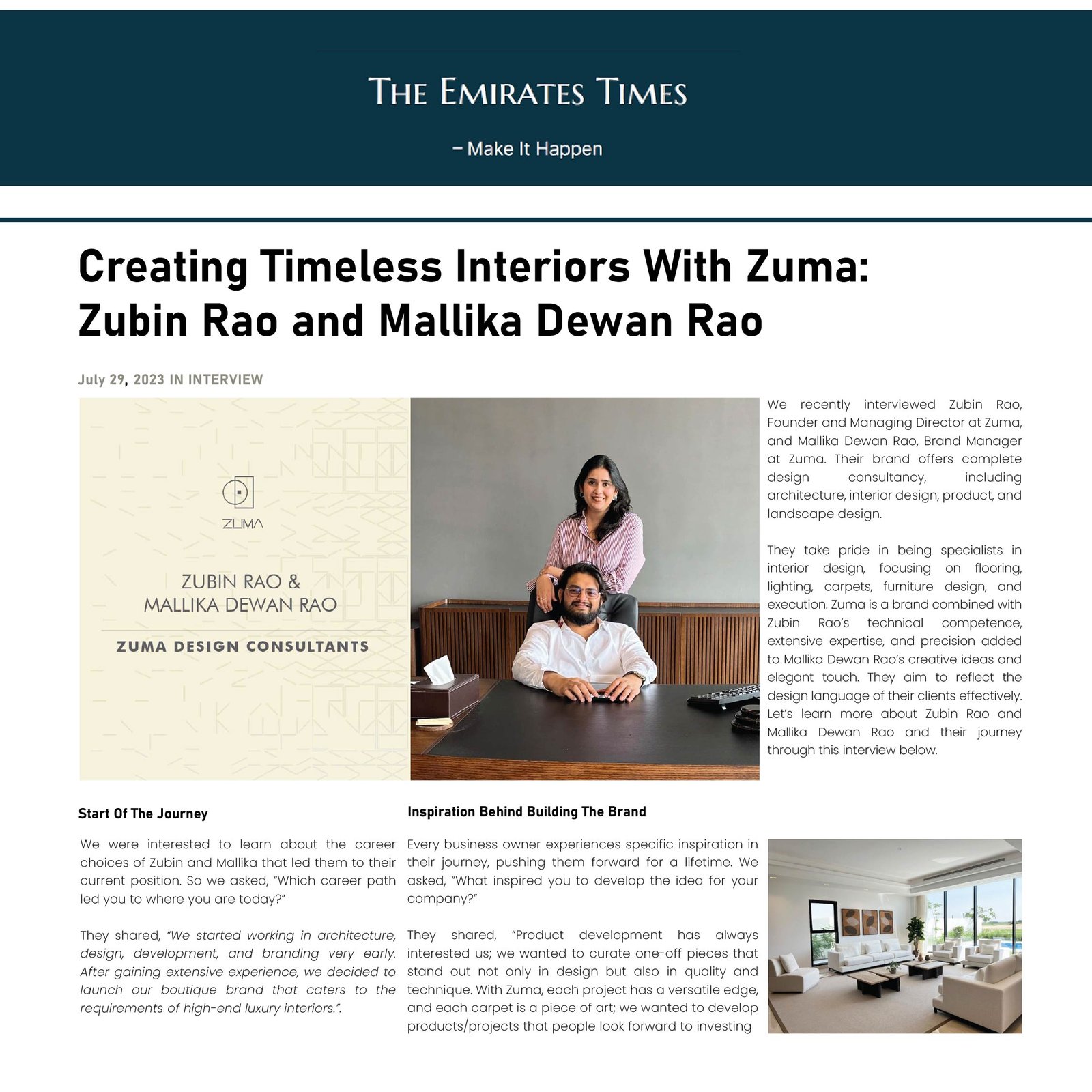 THE EMIRATES TIMES

– Make It Happen

Creating Timeless Interiors With Zuma: Zubin Rao and Mallika Dewan Rao

July 29, 2023 IN INTERVIEW

ZUMA

ZUBIN RAO & MALLIKA DEWAN RAO

ZUMA DESIGN CONSULTANTS

We recently interviewed Zubin Rao, Founder and Managing Director at Zuma, and Mallika Dewan Rao, Brand Manager at Zuma. Their brand offers complete design consultancy, including architecture, interior design, product, and landscape design.

They take pride in being specialists in interior design, focusing on flooring, lighting, carpets, furniture design, and execution. Zuma is a brand combined with Zubin Rao's technical competence, extensive expertise, and precision added to Mallika Dewan Rao's creative ideas and elegant touch. They aim to reflect the design language of their clients effectively. Let's learn more about Zubin Rao and Mallika Dewan Rao and their journey through this interview below.

Start Of The Journey

We were interested to learn about the career choices of Zubin and Mallika that led them to their current position. So we asked, "Which career path led you to where you are today?"

They shared, "We started working in architecture, design, development, and branding very early. After gaining extensive experience, we decided to launch our boutique brand that caters to the requirements of high-end luxury interiors.".

Inspiration Behind Building The Brand

Every business owner experiences specific inspiration in their journey, pushing them forward for a lifetime. We asked, "What inspired you to develop the idea for your company?"

They shared, "Product development has always interested us; we wanted to curate one-off pieces that stand out not only in design but also in quality and technique. With Zuma, each project has a versatile edge, and each carpet is a piece of art; we wanted to develop products/projects that people look forward to investing